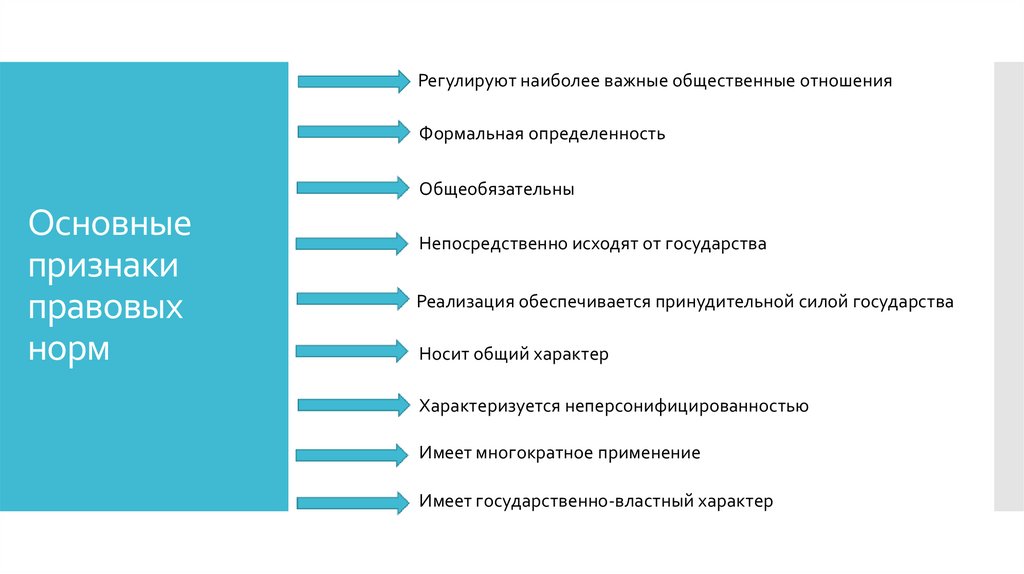 Основные признаки правовых норм

Регулируют наиболее важные общественные отношения

Формальная определенность

Общеобязательны

Непосредственно исходят от государства

Реализация обеспечивается принудительной силой государства

Носит общий характер

Характеризуется неперсонифицированностью

Имеет многократное применение

Имеет государственно-властный характер